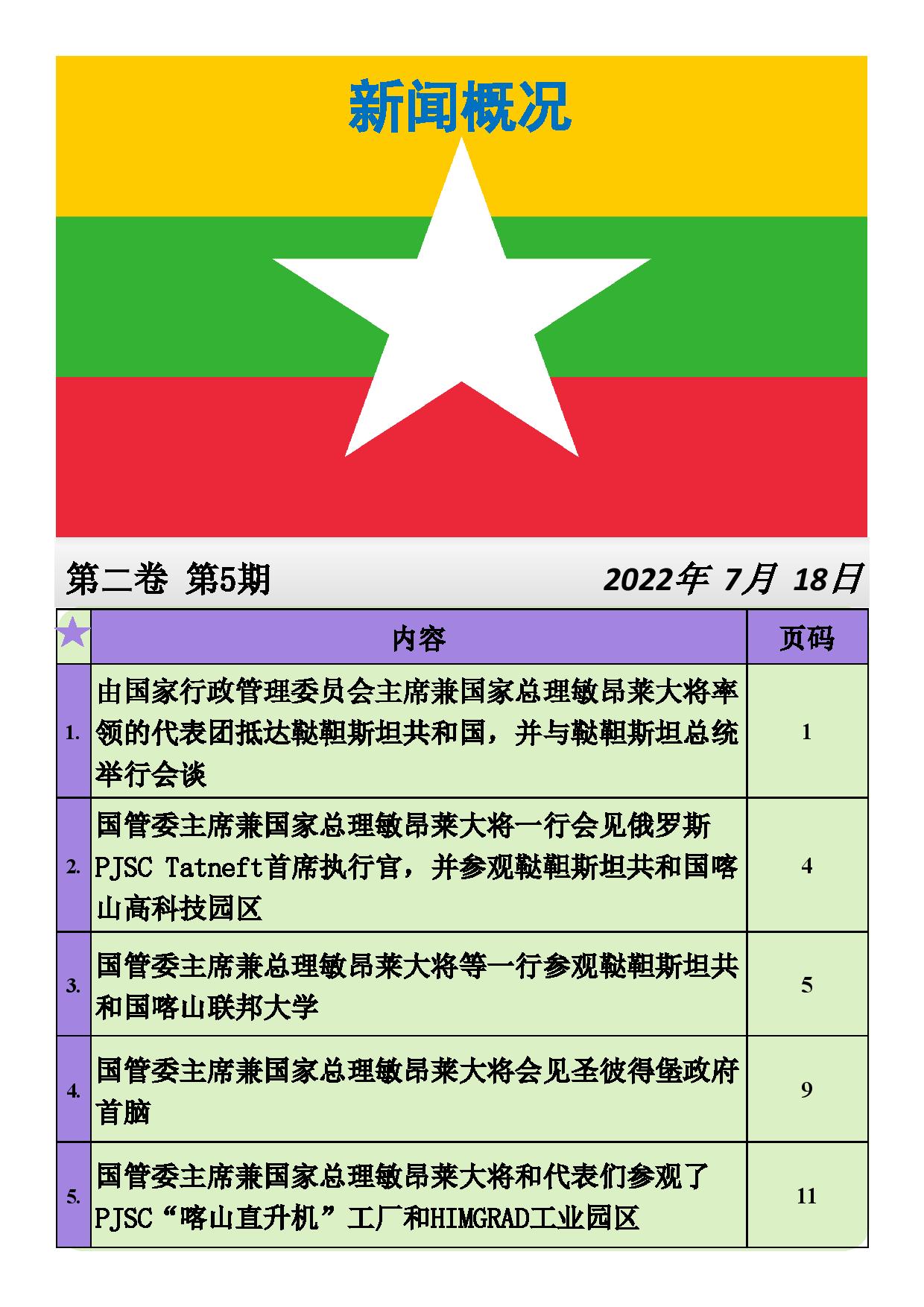 新闻概况

第二卷 第5期

2022年 7月 18日

| | 内容 | 页码 |
|---|---|---|
| 1. | 由国家行政管理委员会主席兼国家总理敏昂莱大将率领的代表团抵达鞑靼斯坦共和国，并与鞑靼斯坦总统举行会谈 | 1 |
| 2. | 国管委主席兼国家总理敏昂莱大将一行会见俄罗斯PJSC Tatneft首席执行官，并参观鞑靼斯坦共和国喀山高科技园区 | 4 |
| 3. | 国管委主席兼总理敏昂莱大将等一行参观鞑靼斯坦共和国喀山联邦大学 | 5 |
| 4. | 国管委主席兼国家总理敏昂莱大将会见圣彼得堡政府首脑 | 9 |
| 5. | 国管委主席兼国家总理敏昂莱大将和代表们参观了PJSC“喀山直升机”工厂和HIMGRAD工业园区 | 11 |